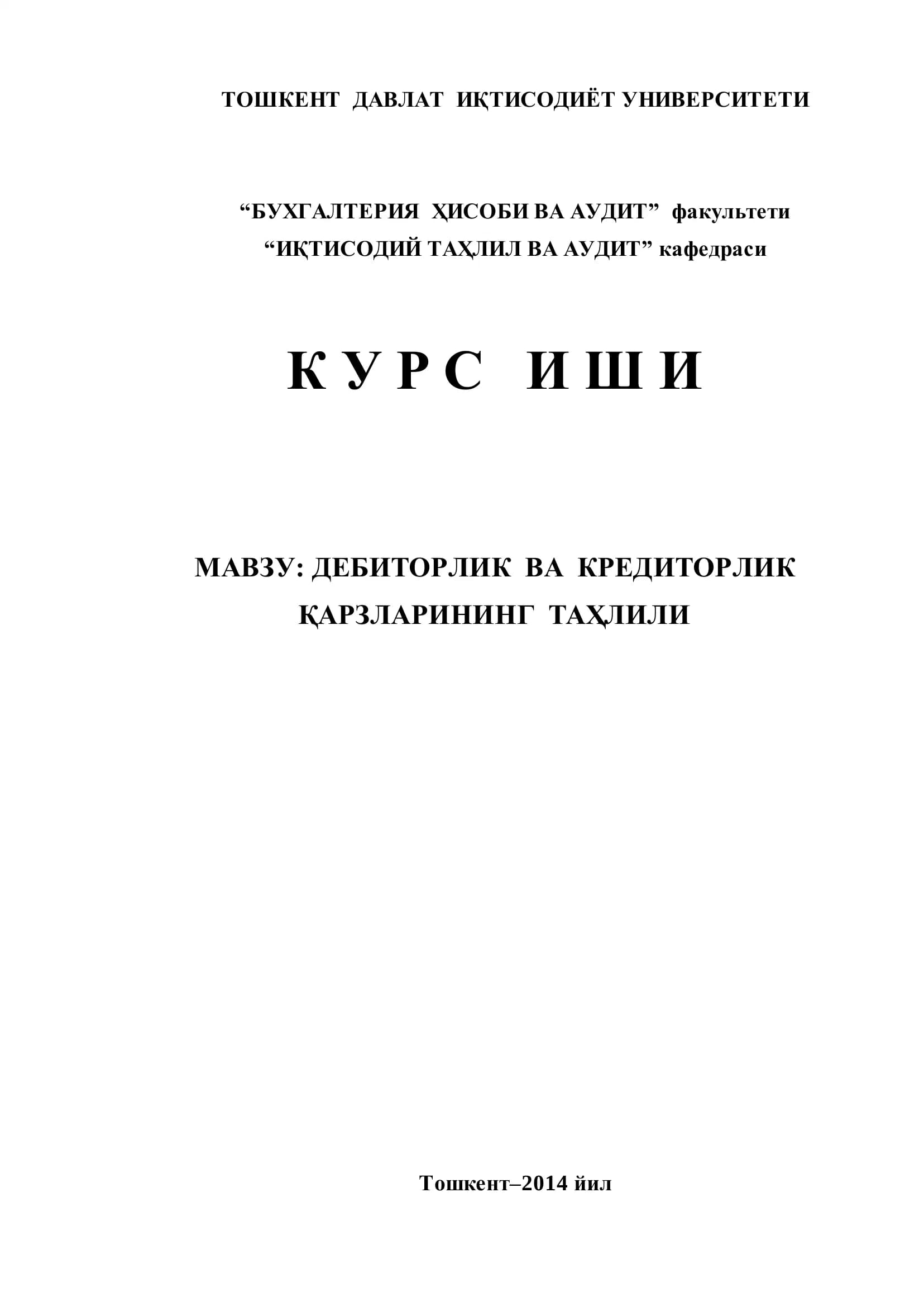 ТОШКЕНТ ДАВЛАТ ИҚТИСОДИЁТ УНИВЕРСИТЕТИ

“БУХГАЛТЕРИЯ ҲИСОБИ ВА АУДИТ” факультети
“ИҚТИСОДИЙ ТАҲЛИЛ ВА АУДИТ” кафедраси

К У Р С И Ш И

МАВЗУ: ДЕБИТОРЛИК ВА КРЕДИТОРЛИК ҚАРЗЛАРИНИНГ ТАҲЛИЛИ

Тошкент–2014 йил